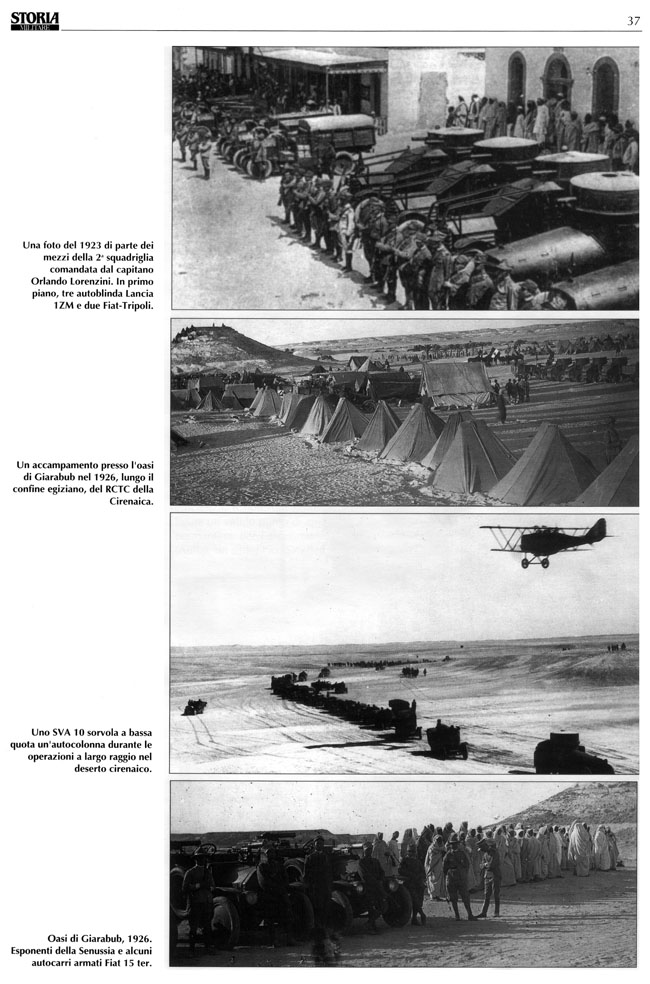 STORIA MILITARE

37

Una foto del 1923 di parte dei mezzi della 2ª squadriglia comandata dal capitano Orlando Lorenzini. In primo piano, tre autoblinda Lancia 1ZM e due Fiat-Tripoli.

Un accampamento presso l'oasi di Giarabub nel 1926, lungo il confine egiziano, del RCTC della Cirenaica.

Uno SVA 10 sorvola a bassa quota un'autocolonna durante le operazioni a largo raggio nel deserto cirenaico.

Oasi di Giarabub, 1926. Esponenti della Senussia e alcuni autocarri armati Fiat 15 ter.